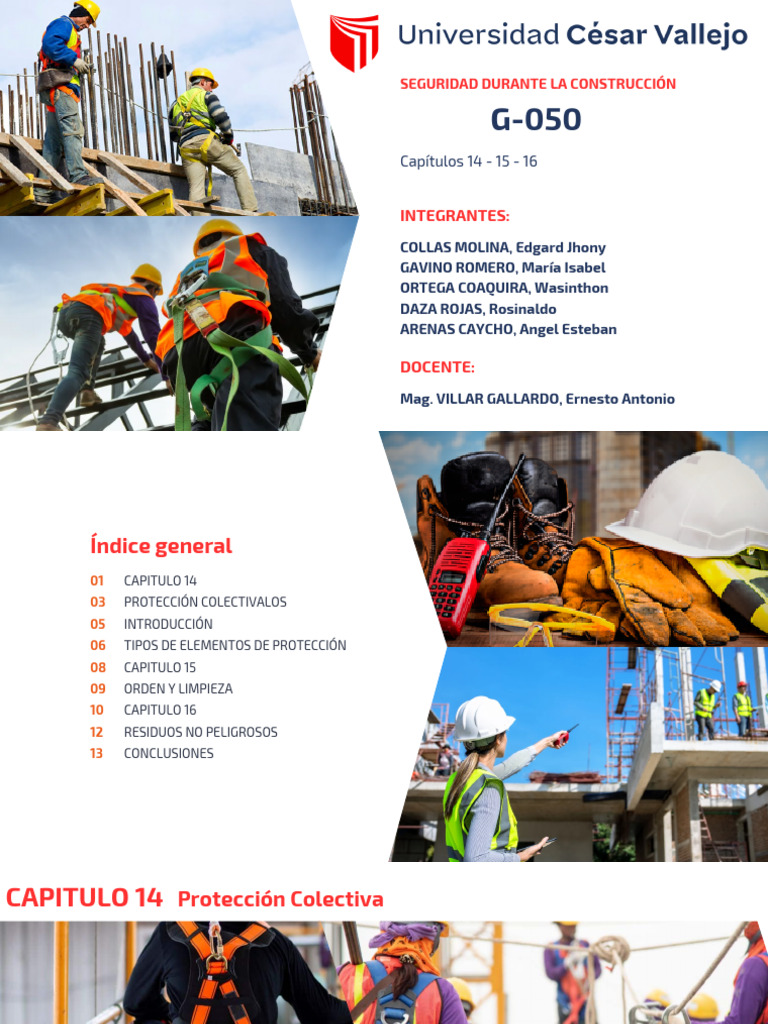 Universidad César Vallejo

SEGURIDAD DURANTE LA CONSTRUCCIÓN

G-050

Capítulos 14 - 15 - 16

INTEGRANTES:

COLLAS MOLINA, Edgard Jhony
GAVINO ROMERO, María Isabel
ORTEGA COAQUIRA, Wasinthon
DAZA ROJAS, Rosinaldo
ARENAS CAYCHO, Angel Esteban

DOCENTE:

Mag. VILLAR GALLARDO, Ernesto Antonio

Índice general

01 CAPITULO 14
03 PROTECCIÓN COLECTIVALOS
05 INTRODUCCIÓN
06 TIPOS DE ELEMENTOS DE PROTECCIÓN
08 CAPITULO 15
09 ORDEN Y LIMPIEZA
10 CAPITULO 16
12 RESIDUOS NO PELIGROSOS
13 CONCLUSIONES

CAPITULO 14 Protección Colectiva